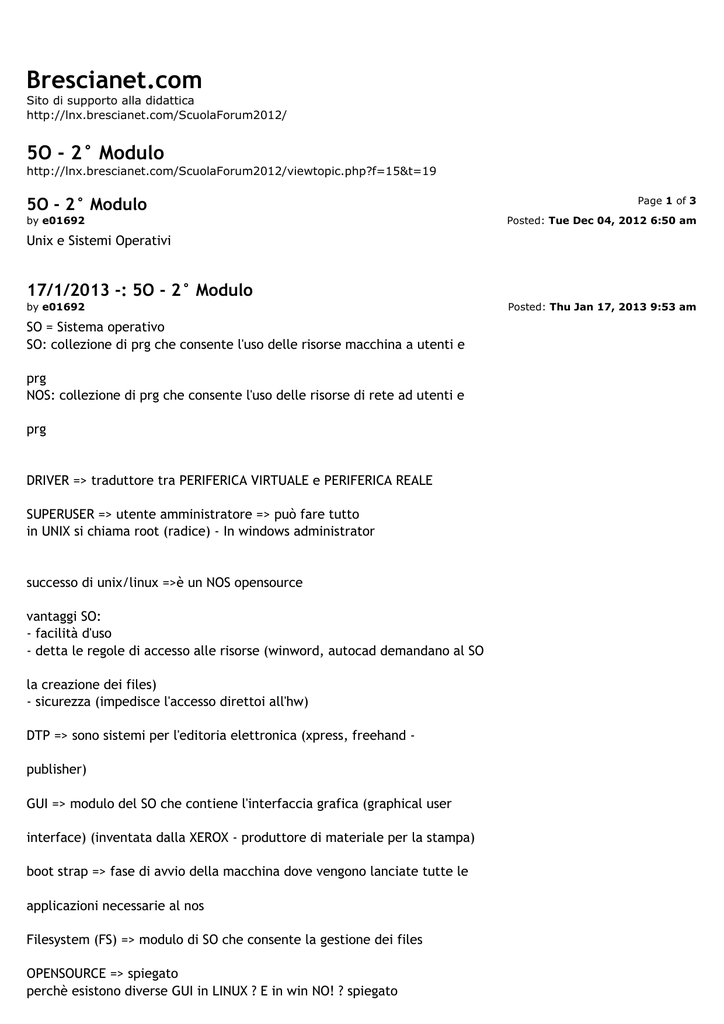 Brescianet.com
Sito di supporto alla didattica
http://lnx.brescianet.com/ScuolaForum2012/

5O - 2° Modulo
http://lnx.brescianet.com/ScuolaForum2012/viewtopic.php?f=15&t=19

5O - 2° Modulo
Page 1 of 3
by e01692
Posted: Tue Dec 04, 2012 6:50 am

Unix e Sistemi Operativi

17/1/2013 -: 5O - 2° Modulo
by e01692
Posted: Thu Jan 17, 2013 9:53 am

SO = Sistema operativo
SO: collezione di prg che consente l'uso delle risorse macchina a utenti e

prg
NOS: collezione di prg che consente l'uso delle risorse di rete ad utenti e

prg

DRIVER => traduttore tra PERIFERICA VIRTUALE e PERIFERICA REALE

SUPERUSER => utente amministratore => può fare tutto
in UNIX si chiama root (radice) - In windows administrator

successo di unix/linux =>è un NOS opensource

vantaggi SO:
- facilità d'uso
- detta le regole di accesso alle risorse (winword, autocad demandano al SO

la creazione dei files)
- sicurezza (impedisce l'accesso direttoi all'hw)

DTP => sono sistemi per l'editoria elettronica (xpress, freehand -

publisher)

GUI => modulo del SO che contiene l'interfaccia grafica (graphical user

interface) (inventata dalla XEROX - produttore di materiale per la stampa)

boot strap => fase di avvio della macchina dove vengono lanciate tutte le

applicazioni necessarie al nos

Filesystem (FS) => modulo di SO che consente la gestione dei files

OPENSOURCE => spiegato
perchè esistono diverse GUI in LINUX ? E in win NO! ? spiegato